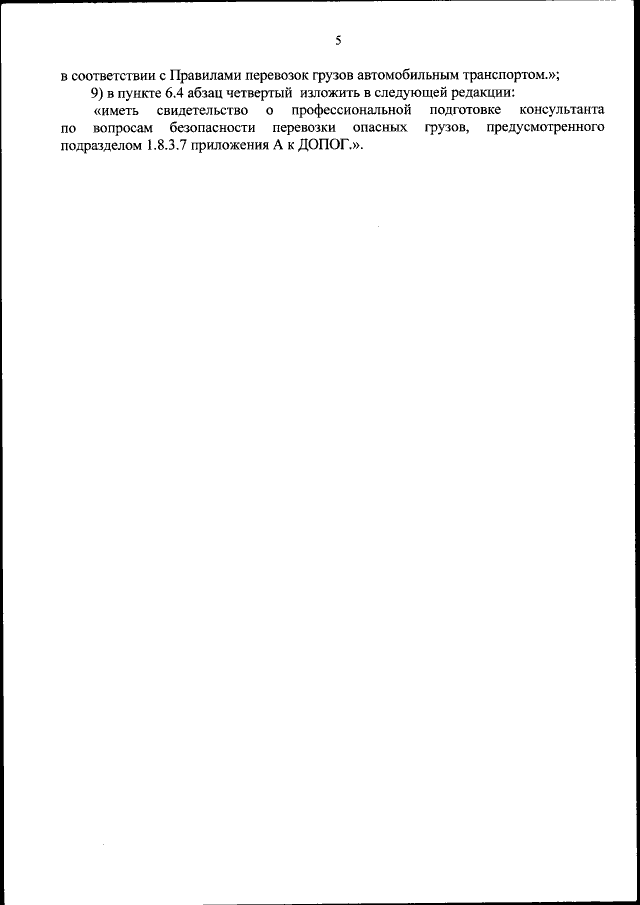 5

в соответствии с Правилами перевозок грузов автомобильным транспортом.»;

9) в пункте 6.4 абзац четвертый изложить в следующей редакции:

«иметь свидетельство о профессиональной подготовке консультанта по вопросам безопасности перевозки опасных грузов, предусмотренного подразделом 1.8.3.7 приложения А к ДОПОГ.».